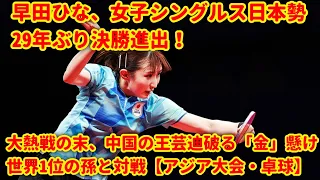 早田ひな、女子シングルス日本勢29年ぶり決勝進出！

大熱戦の末、中国の王芸迪破る「金」懸け世界1位の孫と対戦【アジア大会・卓球】